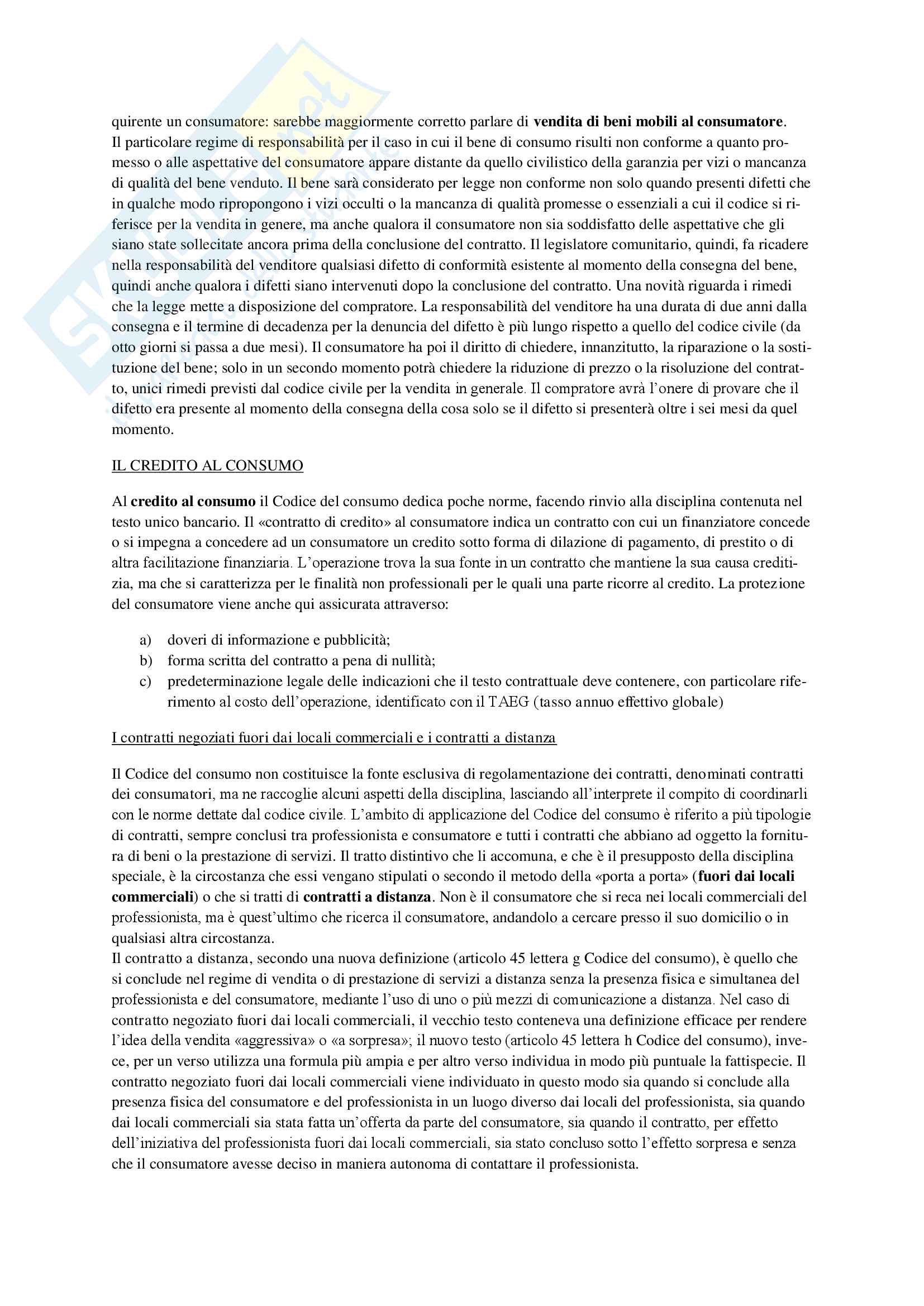 quirente un consumatore: sarebbe maggiormente corretto parlare di vendita di beni mobili al consumatore.
Il particolare regime di responsabilità per il caso in cui il bene di consumo risulti non conforme a quanto promesso o alle aspettative del consumatore appare distante da quello civilistico della garanzia per vizi o mancanza di qualità del bene venduto. Il bene sarà considerato per legge non conforme non solo quando presenti difetti che in qualche modo ripropongono i vizi occulti o la mancanza di qualità promesse o essenziali a cui il codice si riferisce per la vendita in genere, ma anche qualora il consumatore non sia soddisfatto delle aspettative che gli siano state sollecitate ancora prima della conclusione del contratto. Il legislatore comunitario, quindi, fa ricadere nella responsabilità del venditore qualsiasi difetto di conformità esistente al momento della consegna del bene, quindi anche qualora i difetti siano intervenuti dopo la conclusione del contratto. Una novità riguarda i rimedi che la legge mette a disposizione del compratore. La responsabilità del venditore ha una durata di due anni dalla consegna e il termine di decadenza per la denuncia del difetto è più lungo rispetto a quello del codice civile (da otto giorni si passa a due mesi). Il consumatore ha poi il diritto di chiedere, innanzitutto, la riparazione o la sostituzione del bene; solo in un secondo momento potrà chiedere la riduzione di prezzo o la risoluzione del contratto, unici rimedi previsti dal codice civile per la vendita in generale. Il compratore avrà l'onere di provare che il difetto era presente al momento della consegna della cosa solo se il difetto si presenterà oltre i sei mesi da quel momento.

IL CREDITO AL CONSUMO

Al credito al consumo il Codice del consumo dedica poche norme, facendo rinvio alla disciplina contenuta nel testo unico bancario. Il «contratto di credito» al consumatore indica un contratto con cui un finanziatore concede o si impegna a concedere ad un consumatore un credito sotto forma di dilazione di pagamento, di prestito o di altra facilitazione finanziaria. L'operazione trova la sua fonte in un contratto che mantiene la sua causa creditizia, ma che si caratterizza per le finalità non professionali per le quali una parte ricorre al credito. La protezione del consumatore viene anche qui assicurata attraverso:

a) doveri di informazione e pubblicità;
b) forma scritta del contratto a pena di nullità;
c) predeterminazione legale delle indicazioni che il testo contrattuale deve contenere, con particolare riferimento al costo dell'operazione, identificato con il TAEG (tasso annuo effettivo globale)

I contratti negoziati fuori dai locali commerciali e i contratti a distanza

Il Codice del consumo non costituisce la fonte esclusiva di regolamentazione dei contratti, denominati contratti dei consumatori, ma ne raccoglie alcuni aspetti della disciplina, lasciando all'interprete il compito di coordinarli con le norme dettate dal codice civile. L'ambito di applicazione del Codice del consumo è riferito a più tipologie di contratti, sempre conclusi tra professionista e consumatore e tutti i contratti che abbiano ad oggetto la fornitura di beni o la prestazione di servizi. Il tratto distintivo che li accomuna, e che è il presupposto della disciplina speciale, è la circostanza che essi vengano stipulati o secondo il metodo della «porta a porta» (fuori dai locali commerciali) o che si tratti di contratti a distanza. Non è il consumatore che si reca nei locali commerciali del professionista, ma è quest'ultimo che ricerca il consumatore, andandolo a cercare presso il suo domicilio o in qualsiasi altra circostanza.
Il contratto a distanza, secondo una nuova definizione (articolo 45 lettera g Codice del consumo), è quello che si conclude nel regime di vendita o di prestazione di servizi a distanza senza la presenza fisica e simultanea del professionista e del consumatore, mediante l'uso di uno o più mezzi di comunicazione a distanza. Nel caso di contratto negoziato fuori dai locali commerciali, il vecchio testo conteneva una definizione efficace per rendere l'idea della vendita «aggressiva» o «a sorpresa»; il nuovo testo (articolo 45 lettera h Codice del consumo), invece, per un verso utilizza una formula più ampia e per altro verso individua in modo più puntuale la fattispecie. Il contratto negoziato fuori dai locali commerciali viene individuato in questo modo sia quando si conclude alla presenza fisica del consumatore e del professionista in un luogo diverso dai locali del professionista, sia quando dai locali commerciali sia stata fatta un'offerta da parte del consumatore, sia quando il contratto, per effetto dell'iniziativa del professionista fuori dai locali commerciali, sia stato concluso sotto l'effetto sorpresa e senza che il consumatore avesse deciso in maniera autonoma di contattare il professionista.